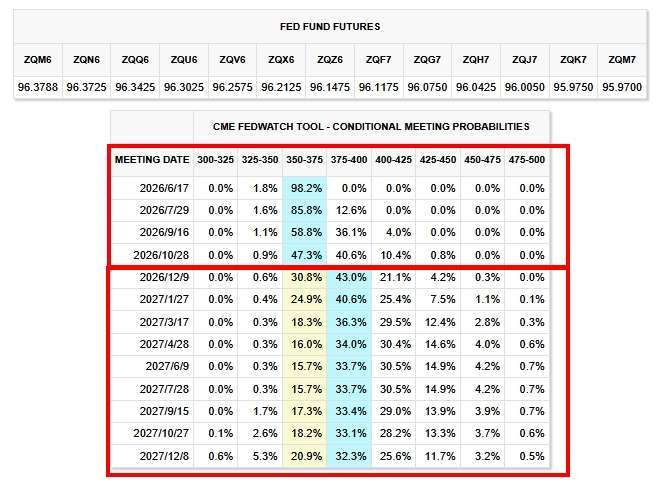 FED FUND FUTURES

| ZQM6 | ZQN6 | ZQQ6 | ZQU6 | ZQV6 | ZQX6 | ZQZ6 | ZQF7 | ZQG7 | ZQH7 | ZQJ7 | ZQK7 | ZQM7 |
|---|---|---|---|---|---|---|---|---|---|---|---|---|
| 96.3788 | 96.3725 | 96.3425 | 96.3025 | 96.2575 | 96.2125 | 96.1475 | 96.1175 | 96.0750 | 96.0425 | 96.0050 | 95.9750 | 95.9700 |

CME FEDWATCH TOOL - CONDITIONAL MEETING PROBABILITIES

| MEETING DATE | 300-325 | 325-350 | 350-375 | 375-400 | 400-425 | 425-450 | 450-475 | 475-500 |
|---|---|---|---|---|---|---|---|---|
| 2026/6/17 | 0.0% | 1.8% | 98.2% | 0.0% | 0.0% | 0.0% | 0.0% | 0.0% |
| 2026/7/29 | 0.0% | 1.6% | 85.8% | 12.6% | 0.0% | 0.0% | 0.0% | 0.0% |
| 2026/9/16 | 0.0% | 1.1% | 58.8% | 36.1% | 4.0% | 0.0% | 0.0% | 0.0% |
| 2026/10/28 | 0.0% | 0.9% | 47.3% | 40.6% | 10.4% | 0.8% | 0.0% | 0.0% |
| 2026/12/9 | 0.0% | 0.6% | 30.8% | 43.0% | 21.1% | 4.2% | 0.3% | 0.0% |
| 2027/1/27 | 0.0% | 0.4% | 24.9% | 40.6% | 25.4% | 7.5% | 1.1% | 0.1% |
| 2027/3/17 | 0.0% | 0.3% | 18.3% | 36.3% | 29.5% | 12.4% | 2.8% | 0.3% |
| 2027/4/28 | 0.0% | 0.3% | 16.0% | 34.0% | 30.4% | 14.6% | 4.0% | 0.6% |
| 2027/6/9 | 0.0% | 0.3% | 15.7% | 33.7% | 30.5% | 14.9% | 4.2% | 0.7% |
| 2027/7/28 | 0.0% | 0.3% | 15.7% | 33.7% | 30.5% | 14.9% | 4.2% | 0.7% |
| 2027/9/15 | 0.0% | 1.7% | 17.3% | 33.4% | 29.0% | 13.9% | 3.9% | 0.7% |
| 2027/10/27 | 0.1% | 2.6% | 18.2% | 33.1% | 28.2% | 13.3% | 3.7% | 0.6% |
| 2027/12/8 | 0.6% | 5.3% | 20.9% | 32.3% | 25.6% | 11.7% | 3.2% | 0.5% |